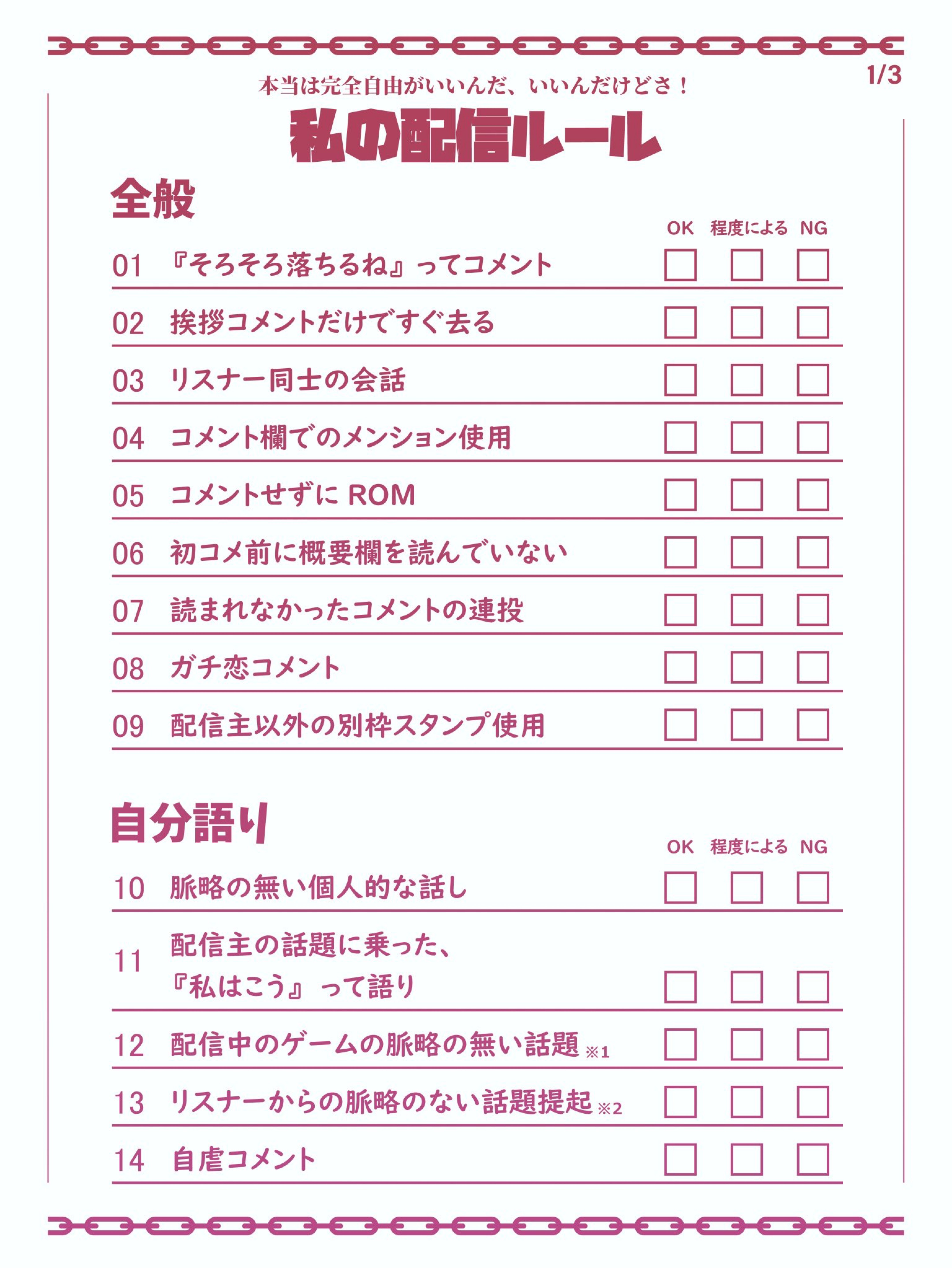 1/3

本当は完全自由がいいんだ、いいんだけどさ！

私の配信ルール

全般

OK 程度による NG

01 『そろそろ落ちるね』ってコメント ☐ ☐ ☐

02 挨拶コメントだけですぐ去る ☐ ☐ ☐

03 リスナー同士の会話 ☐ ☐ ☐

04 コメント欄でのメンション使用 ☐ ☐ ☐

05 コメントせずにROM ☐ ☐ ☐

06 初コメ前に概要欄を読んでいない ☐ ☐ ☐

07 読まれなかったコメントの連投 ☐ ☐ ☐

08 ガチ恋コメント ☐ ☐ ☐

09 配信主以外の別枠スタンプ使用 ☐ ☐ ☐

自分語り

OK 程度による NG

10 脈略の無い個人的な話し ☐ ☐ ☐

11 配信主の話題に乗った、
『私はこう』って語り ☐ ☐ ☐

12 配信中のゲームの脈略の無い話題※1 ☐ ☐ ☐

13 リスナーからの脈略のない話題提起※2 ☐ ☐ ☐

14 自虐コメント ☐ ☐ ☐